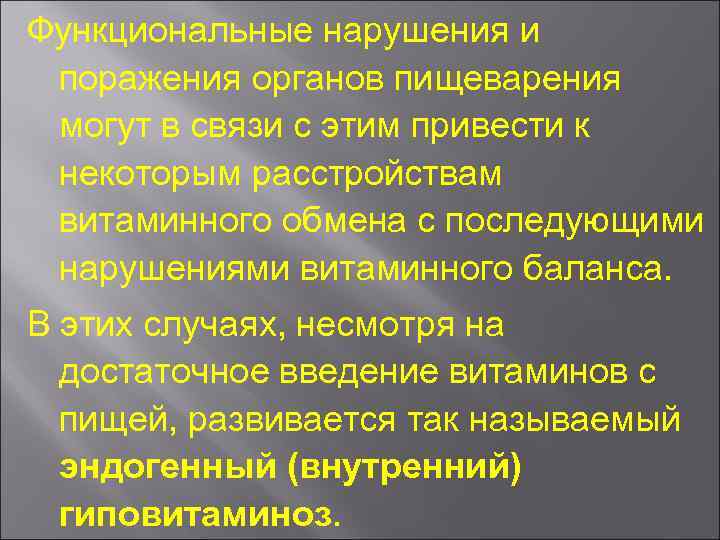 Функциональные нарушения и поражения органов пищеварения могут в связи с этим привести к некоторым расстройствам витаминного обмена с последующими нарушениями витаминного баланса.

В этих случаях, несмотря на достаточное введение витаминов с пищей, развивается так называемый эндогенный (внутренний) гиповитаминоз.